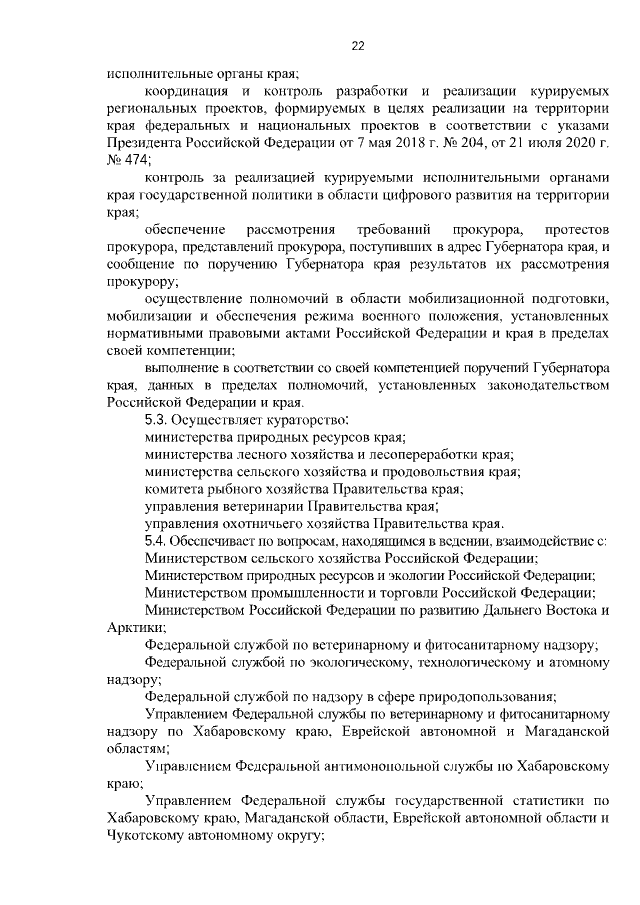 22

исполнительные органы края;

координация и контроль разработки и реализации курируемых региональных проектов, формируемых в целях реализации на территории края федеральных и национальных проектов в соответствии с указами Президента Российской Федерации от 7 мая 2018 г. № 204, от 21 июля 2020 г. № 474;

контроль за реализацией курируемыми исполнительными органами края государственной политики в области цифрового развития на территории края;

обеспечение рассмотрения требований прокурора, протестов прокурора, представлений прокурора, поступивших в адрес Губернатора края, и сообщение по поручению Губернатора края результатов их рассмотрения прокурору;

осуществление полномочий в области мобилизационной подготовки, мобилизации и обеспечения режима военного положения, установленных нормативными правовыми актами Российской Федерации и края в пределах своей компетенции;

выполнение в соответствии со своей компетенцией поручений Губернатора края, данных в пределах полномочий, установленных законодательством Российской Федерации и края.

5.3. Осуществляет кураторство:

министерства природных ресурсов края;

министерства лесного хозяйства и лесопереработки края;

министерства сельского хозяйства и продовольствия края;

комитета рыбного хозяйства Правительства края;

управления ветеринарии Правительства края;

управления охотничьего хозяйства Правительства края.

5.4. Обеспечивает по вопросам, находящимся в ведении, взаимодействие с:

Министерством сельского хозяйства Российской Федерации;

Министерством природных ресурсов и экологии Российской Федерации;

Министерством промышленности и торговли Российской Федерации;

Министерством Российской Федерации по развитию Дальнего Востока и Арктики;

Федеральной службой по ветеринарному и фитосанитарному надзору;

Федеральной службой по экологическому, технологическому и атомному надзору;

Федеральной службой по надзору в сфере природопользования;

Управлением Федеральной службы по ветеринарному и фитосанитарному надзору по Хабаровскому краю, Еврейской автономной и Магаданской областям;

Управлением Федеральной антимонопольной службы по Хабаровскому краю;

Управлением Федеральной службы государственной статистики по Хабаровскому краю, Магаданской области, Еврейской автономной области и Чукотскому автономному округу;